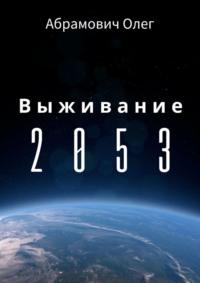 Абрамович Олег

Выживание

2053